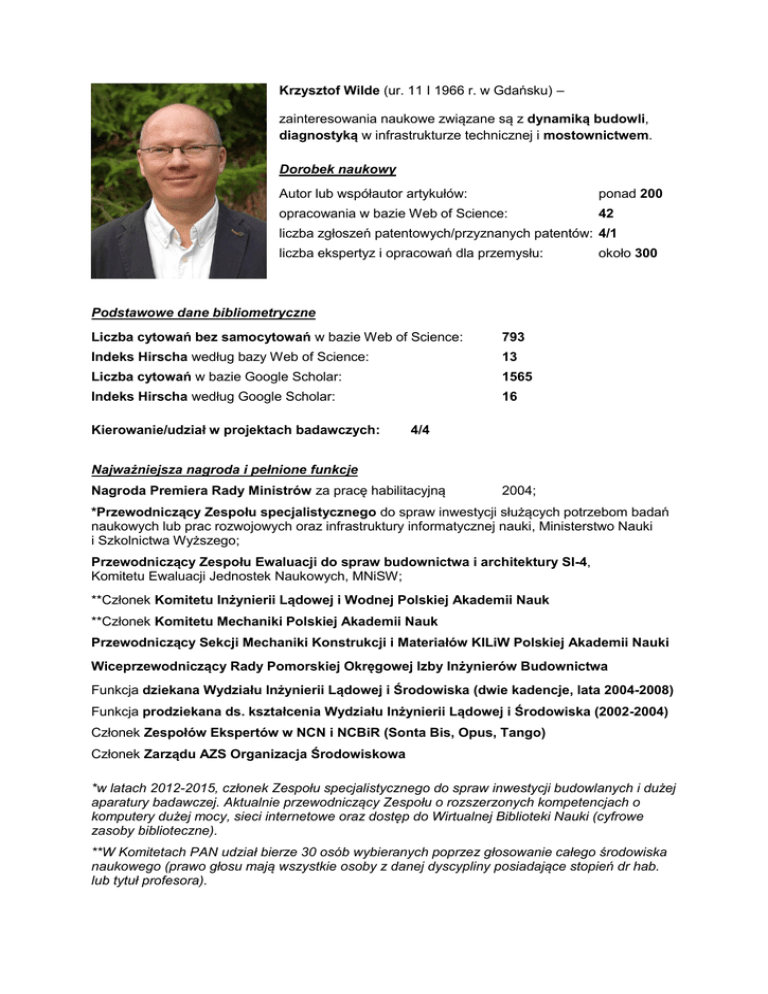 Krzysztof Wilde (ur. 11 I 1966 r. w Gdańsku) –

zainteresowania naukowe związane są z dynamiką budowli, diagnostyką w infrastrukturze technicznej i mostownictwem.

Dorobek naukowy

| | |
|---|---|
| Autor lub współautor artykułów: | ponad 200 |
| opracowania w bazie Web of Science: | 42 |
| liczba zgłoszeń patentowych/przyznanych patentów: | 4/1 |
| liczba ekspertyz i opracowań dla przemysłu: | około 300 |

Podstawowe dane bibliometryczne

| | |
|---|---|
| Liczba cytowań bez samocytowań w bazie Web of Science: | 793 |
| Indeks Hirscha według bazy Web of Science: | 13 |
| Liczba cytowań w bazie Google Scholar: | 1565 |
| Indeks Hirscha według Google Scholar: | 16 |

Kierowanie/udział w projektach badawczych: 4/4

Najważniejsza nagroda i pełnione funkcje

Nagroda Premiera Rady Ministrów za pracę habilitacyjną 2004;

*Przewodniczący Zespołu specjalistycznego do spraw inwestycji służących potrzebom badań naukowych lub prac rozwojowych oraz infrastruktury informatycznej nauki, Ministerstwo Nauki i Szkolnictwa Wyższego;

Przewodniczący Zespołu Ewaluacji do spraw budownictwa i architektury SI-4, Komitetu Ewaluacji Jednostek Naukowych, MNiSW;

**Członek Komitetu Inżynierii Lądowej i Wodnej Polskiej Akademii Nauk

**Członek Komitetu Mechaniki Polskiej Akademii Nauk

Przewodniczący Sekcji Mechaniki Konstrukcji i Materiałów KILiW Polskiej Akademii Nauki

Wiceprzewodniczący Rady Pomorskiej Okręgowej Izby Inżynierów Budownictwa

Funkcja dziekana Wydziału Inżynierii Lądowej i Środowiska (dwie kadencje, lata 2004-2008)

Funkcja prodziekana ds. kształcenia Wydziału Inżynierii Lądowej i Środowiska (2002-2004)

Członek Zespołów Ekspertów w NCN i NCBiR (Sonta Bis, Opus, Tango)

Członek Zarządu AZS Organizacja Środowiskowa

*w latach 2012-2015, członek Zespołu specjalistycznego do spraw inwestycji budowlanych i dużej aparatury badawczej. Aktualnie przewodniczący Zespołu o rozszerzonych kompetencjach o komputery dużej mocy, sieci internetowe oraz dostęp do Wirtualnej Biblioteki Nauki (cyfrowe zasoby biblioteczne).

**W Komitetach PAN udział bierze 30 osób wybieranych poprzez głosowanie całego środowiska naukowego (prawo głosu mają wszystkie osoby z danej dyscypliny posiadające stopień dr hab. lub tytuł profesora).